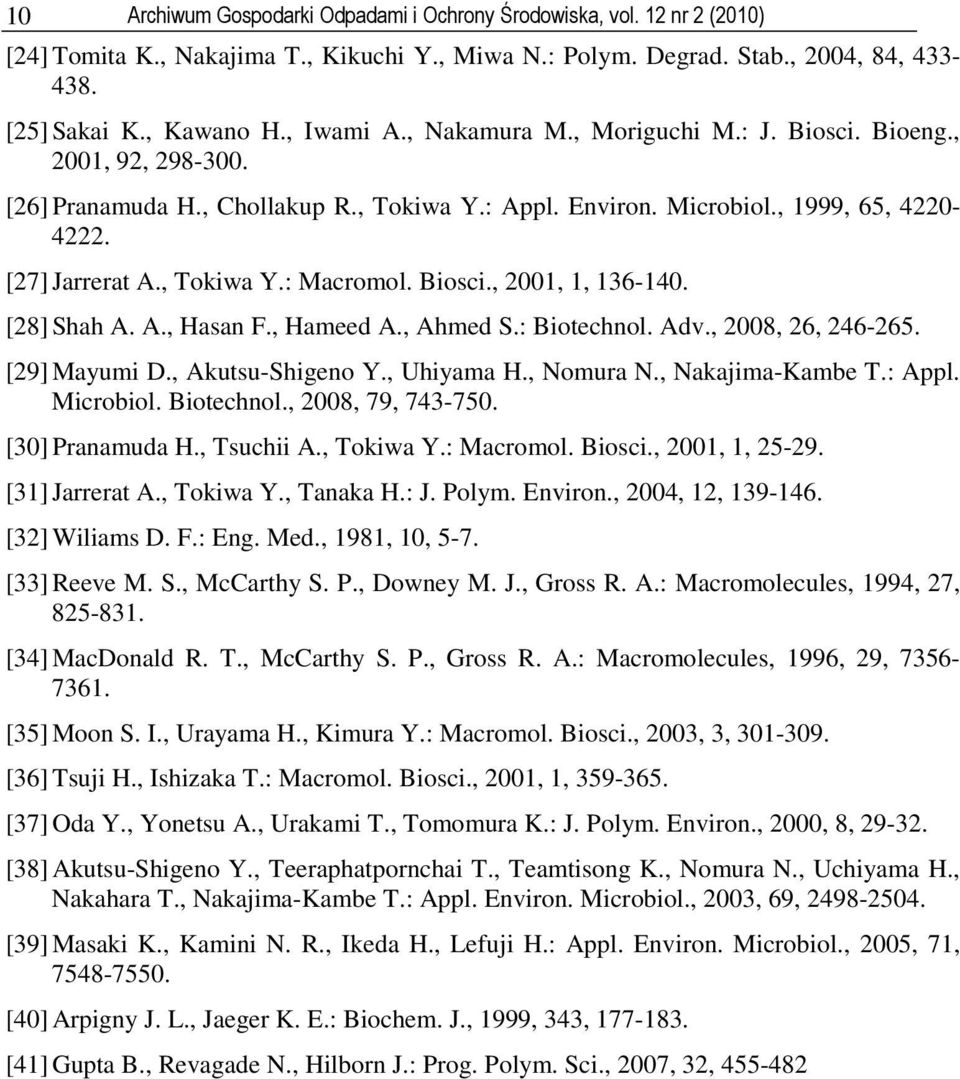 10 Archiwum Gospodarki Odpadami i Ochrony Środowiska, vol. 12 nr 2 (2010)

[24] Tomita K., Nakajima T., Kikuchi Y., Miwa N.: Polym. Degrad. Stab., 2004, 84, 433-438.

[25] Sakai K., Kawano H., Iwami A., Nakamura M., Moriguchi M.: J. Biosci. Bioeng., 2001, 92, 298-300.

[26] Pranamuda H., Chollakup R., Tokiwa Y.: Appl. Environ. Microbiol., 1999, 65, 4220-4222.

[27] Jarrerat A., Tokiwa Y.: Macromol. Biosci., 2001, 1, 136-140.

[28] Shah A. A., Hasan F., Hameed A., Ahmed S.: Biotechnol. Adv., 2008, 26, 246-265.

[29] Mayumi D., Akutsu-Shigeno Y., Uhiyama H., Nomura N., Nakajima-Kambe T.: Appl. Microbiol. Biotechnol., 2008, 79, 743-750.

[30] Pranamuda H., Tsuchii A., Tokiwa Y.: Macromol. Biosci., 2001, 1, 25-29.

[31] Jarrerat A., Tokiwa Y., Tanaka H.: J. Polym. Environ., 2004, 12, 139-146.

[32] Wiliams D. F.: Eng. Med., 1981, 10, 5-7.

[33] Reeve M. S., McCarthy S. P., Downey M. J., Gross R. A.: Macromolecules, 1994, 27, 825-831.

[34] MacDonald R. T., McCarthy S. P., Gross R. A.: Macromolecules, 1996, 29, 7356-7361.

[35] Moon S. I., Urayama H., Kimura Y.: Macromol. Biosci., 2003, 3, 301-309.

[36] Tsuji H., Ishizaka T.: Macromol. Biosci., 2001, 1, 359-365.

[37] Oda Y., Yonetsu A., Urakami T., Tomomura K.: J. Polym. Environ., 2000, 8, 29-32.

[38] Akutsu-Shigeno Y., Teeraphatpornchai T., Teamtisong K., Nomura N., Uchiyama H., Nakahara T., Nakajima-Kambe T.: Appl. Environ. Microbiol., 2003, 69, 2498-2504.

[39] Masaki K., Kamini N. R., Ikeda H., Lefuji H.: Appl. Environ. Microbiol., 2005, 71, 7548-7550.

[40] Arpigny J. L., Jaeger K. E.: Biochem. J., 1999, 343, 177-183.

[41] Gupta B., Revagade N., Hilborn J.: Prog. Polym. Sci., 2007, 32, 455-482